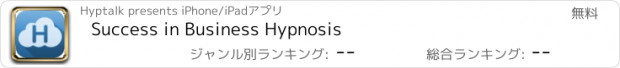 H

Hyptalk presents iPhone/iPadアプリ

無料

Success in Business Hypnosis

ジャンル別ランキング: --

総合ランキング: --